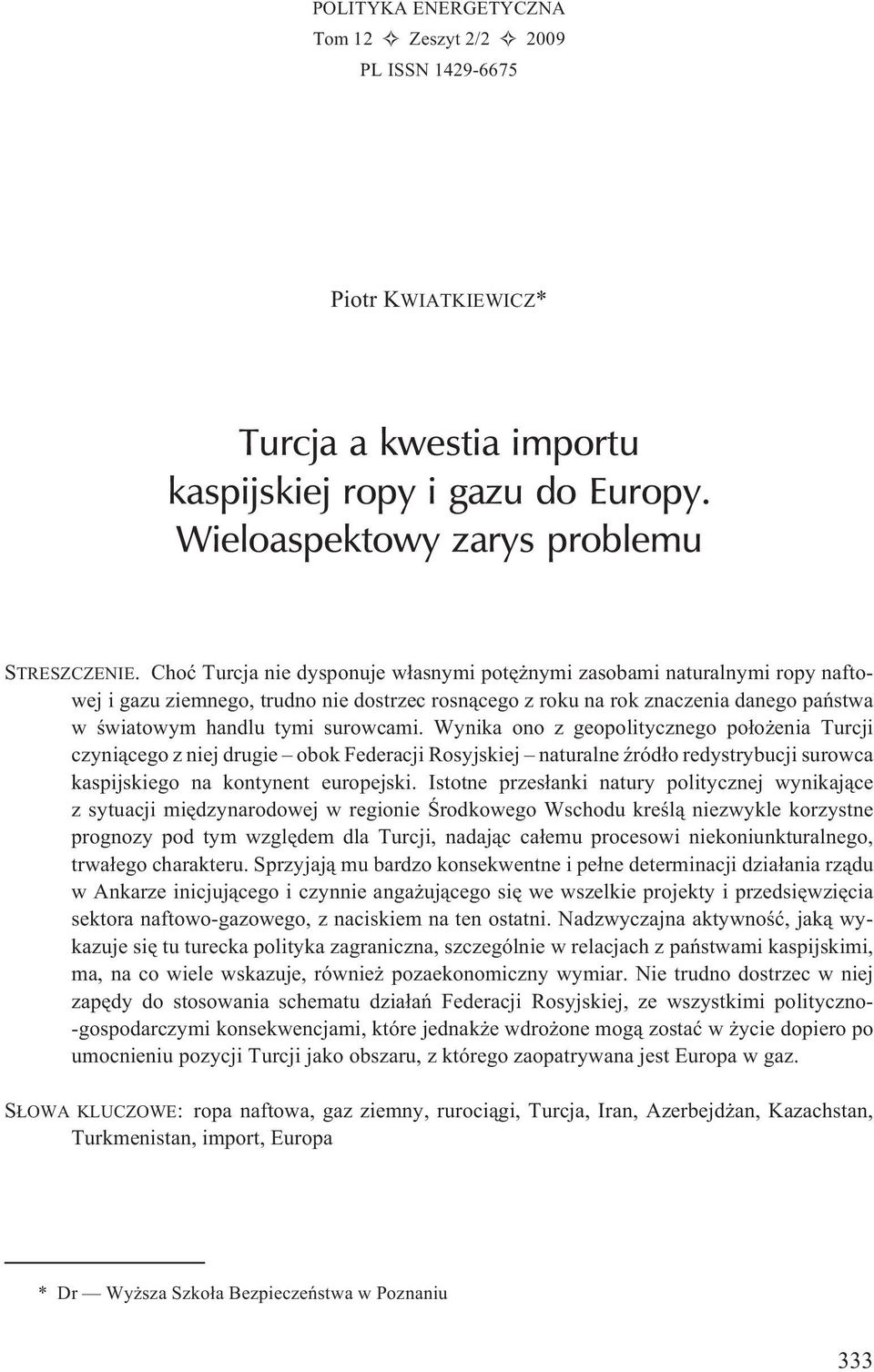 POLITYKA ENERGETYCZNA
Tom 12 ✧ Zeszyt 2/2 ✧ 2009
PL ISSN 1429-6675

Piotr KWIATKIEWICZ*

Turcja a kwestia importu kaspijskiej ropy i gazu do Europy. Wieloaspektowy zarys problemu

STRESZCZENIE. Choć Turcja nie dysponuje własnymi potężnymi zasobami naturalnymi ropy naftowej i gazu ziemnego, trudno nie dostrzec rosnącego z roku na rok znaczenia danego państwa w światowym handlu tymi surowcami. Wynika ono z geopolitycznego położenia Turcji czyniącego z niej drugie – obok Federacji Rosyjskiej – naturalne źródło redystrybucji surowca kaspijskiego na kontynent europejski. Istotne przesłanki natury politycznej wynikające z sytuacji międzynarodowej w regionie Środkowego Wschodu kreślą niezwykle korzystne prognozy pod tym względem dla Turcji, nadając całemu procesowi niekoniunkturalnego, trwałego charakteru. Sprzyjają mu bardzo konsekwentne i pełne determinacji działania rządu w Ankarze inicjującego i czynnie angażującego się we wszelkie projekty i przedsięwzięcia sektora naftowo-gazowego, z naciskiem na ten ostatni. Nadzwyczajna aktywność, jaką wykazuje się tu turecka polityka zagraniczna, szczególnie w relacjach z państwami kaspijskimi, ma, na co wiele wskazuje, również pozaekonomiczny wymiar. Nie trudno dostrzec w niej zapędy do stosowania schematu działań Federacji Rosyjskiej, ze wszystkimi polityczno-gospodarczymi konsekwencjami, które jednakże wdrożone mogą zostać w życie dopiero po umocnieniu pozycji Turcji jako obszaru, z którego zaopatrywana jest Europa w gaz.

SŁOWA KLUCZOWE: ropa naftowa, gaz ziemny, rurociągi, Turcja, Iran, Azerbejdżan, Kazachstan, Turkmenistan, import, Europa

* Dr — Wyższa Szkoła Bezpieczeństwa w Poznaniu

333